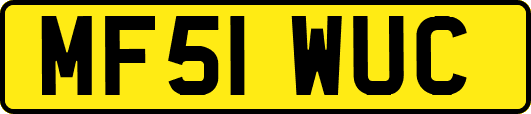 MF51 WUC